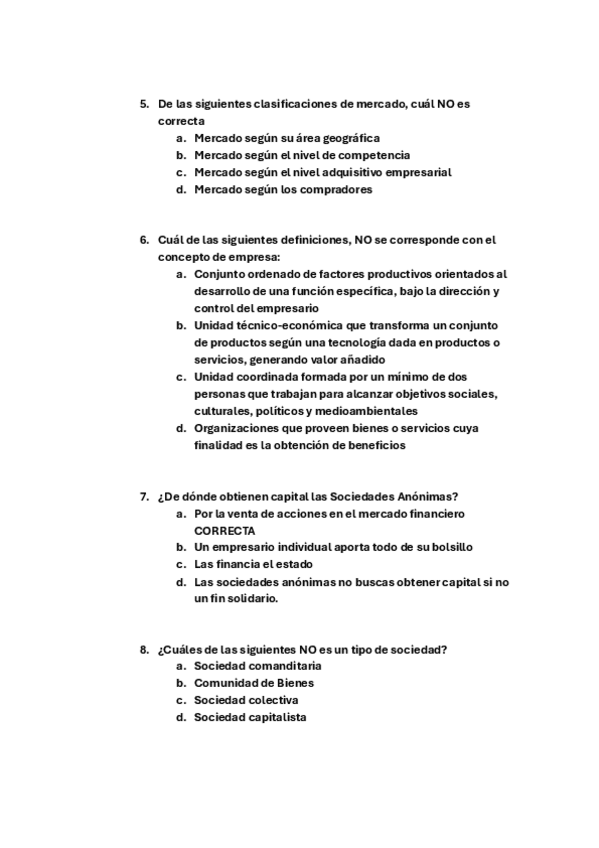 5. De las siguientes clasificaciones de mercado, cuál NO es correcta
a. Mercado según su área geográfica
b. Mercado según el nivel de competencia
c. Mercado según el nivel adquisitivo empresarial
d. Mercado según los compradores

6. Cuál de las siguientes definiciones, NO se corresponde con el concepto de empresa:
a. Conjunto ordenado de factores productivos orientados al desarrollo de una función específica, bajo la dirección y control del empresario
b. Unidad técnico-económica que transforma un conjunto de productos según una tecnología dada en productos o servicios, generando valor añadido
c. Unidad coordinada formada por un mínimo de dos personas que trabajan para alcanzar objetivos sociales, culturales, políticos y medioambientales
d. Organizaciones que proveen bienes o servicios cuya finalidad es la obtención de beneficios

7. ¿De dónde obtienen capital las Sociedades Anónimas?
a. Por la venta de acciones en el mercado financiero CORRECTA
b. Un empresario individual aporta todo de su bolsillo
c. Las financia el estado
d. Las sociedades anónimas no buscas obtener capital si no un fin solidario.

8. ¿Cuáles de las siguientes NO es un tipo de sociedad?
a. Sociedad comanditaria
b. Comunidad de Bienes
c. Sociedad colectiva
d. Sociedad capitalista